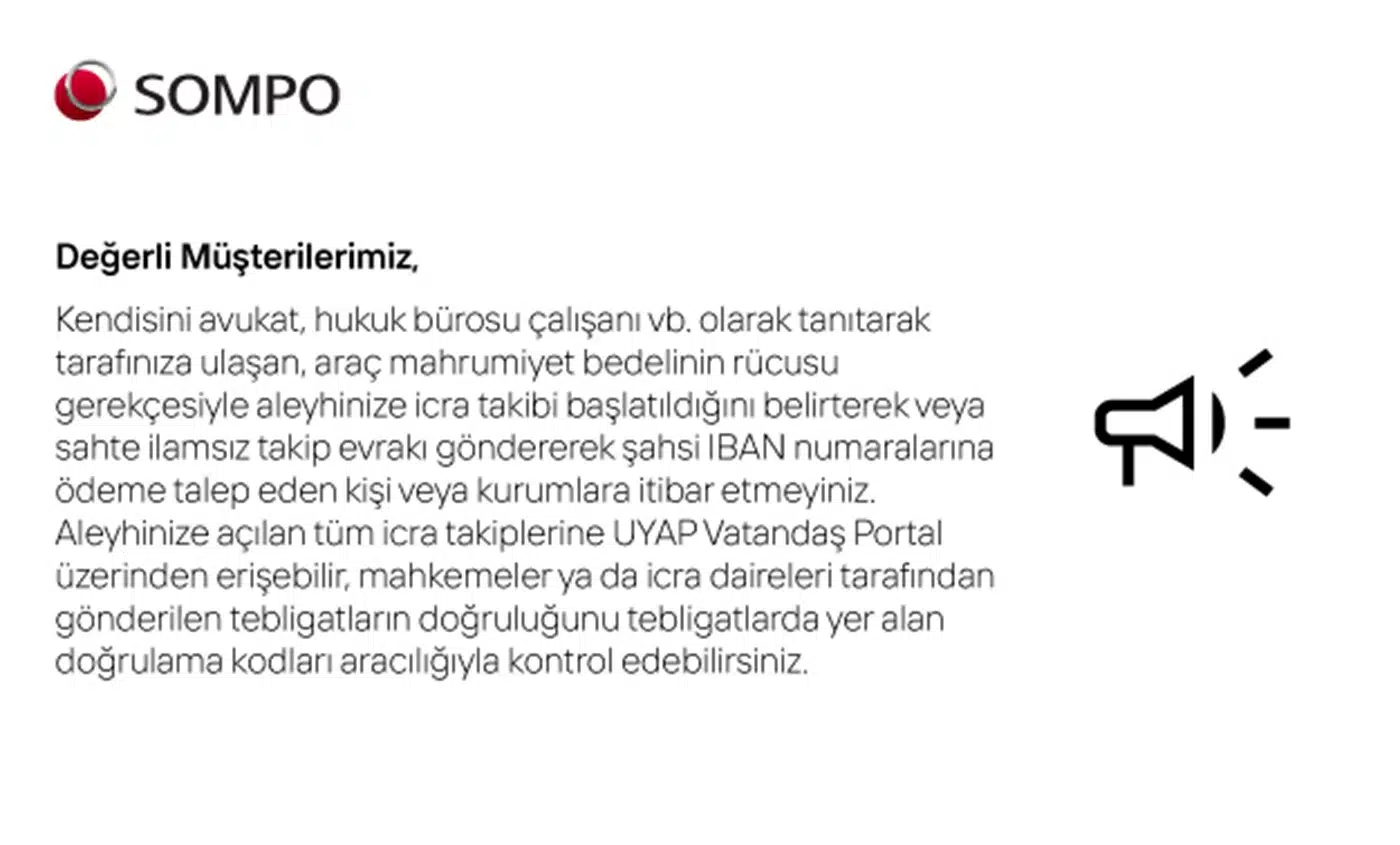 SOMPO

Değerli Müşterilerimiz,

Kendisini avukat, hukuk bürosu çalışanı vb. olarak tanıtarak tarafınıza ulaşan, araç mahrumiyet bedelinin rücusu gerekçesiyle aleyhinize icra takibi başlatıldığını belirterek veya sahte ilamsız takip evrakı göndererek şahsi IBAN numaralarına ödeme talep eden kişi veya kurumlara itibar etmeyiniz. Aleyhinize açılan tüm icra takiplerine UYAP Vatandaş Portal üzerinden erişebilir, mahkemeler ya da icra daireleri tarafından gönderilen tebligatların doğruluğunu tebligatlarda yer alan doğrulama kodları aracılığıyla kontrol edebilirsiniz.